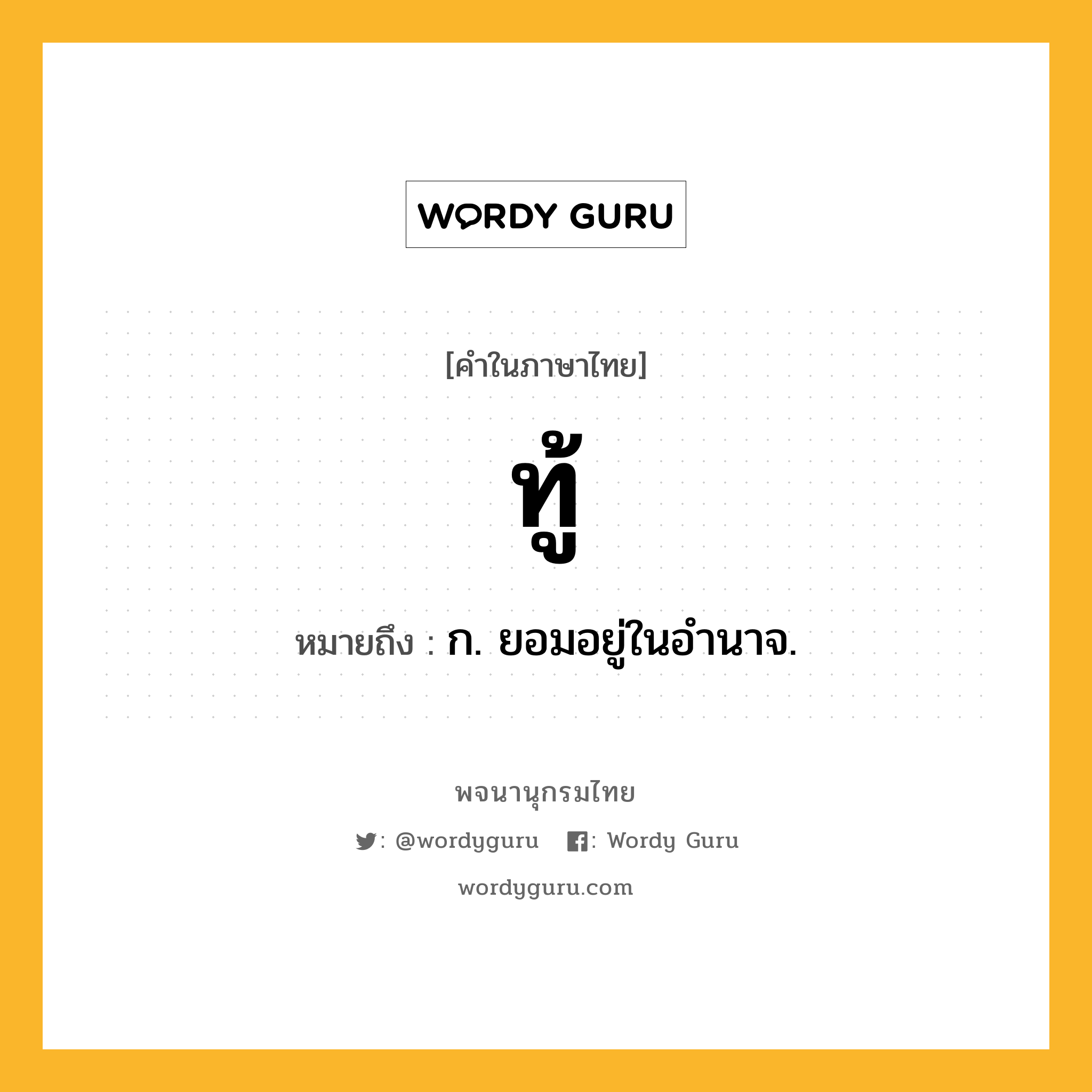 WORDY GURU

[คำในภาษาไทย]

ทู้

หมายถึง : ก. ยอมอยู่ในอำนาจ.

พจนานุกรมไทย

: @wordyguru : Wordy Guru

wordyguru.com